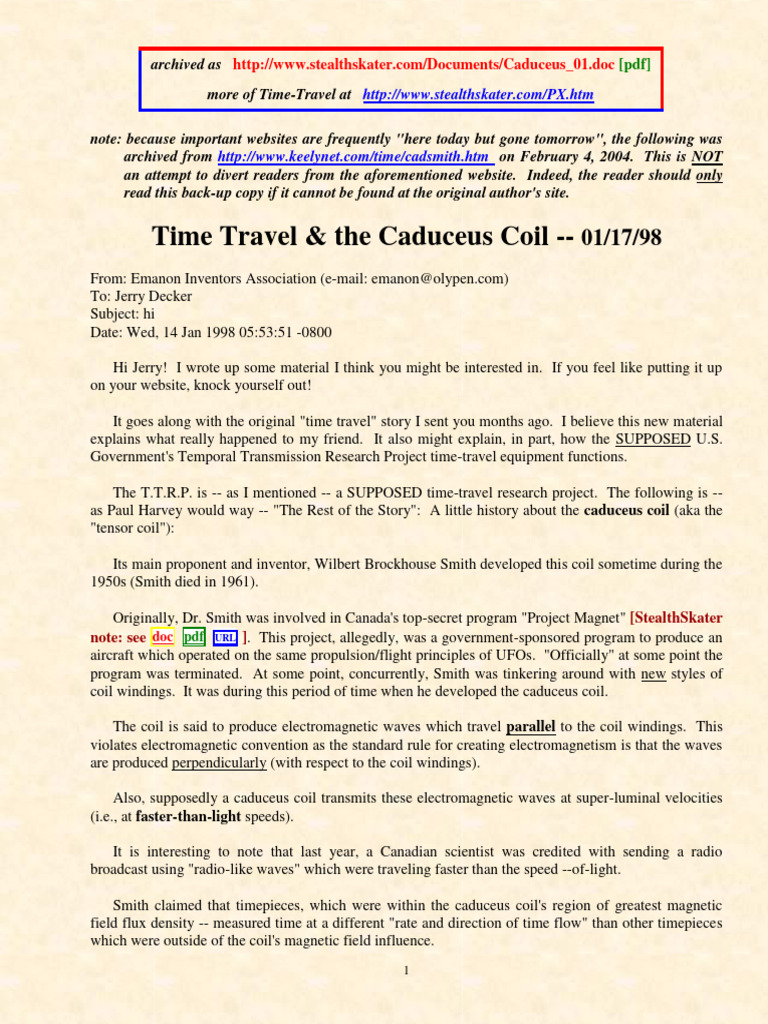 archived as http://www.stealthskater.com/Documents/Caduceus_01.doc [pdf]

more of Time-Travel at http://www.stealthskater.com/PX.htm

note: because important websites are frequently "here today but gone tomorrow", the following was archived from http://www.keelynet.com/time/cadsmith.htm on February 4, 2004. This is NOT an attempt to divert readers from the aforementioned website. Indeed, the reader should only read this back-up copy if it cannot be found at the original author's site.

Time Travel & the Caduceus Coil -- 01/17/98

From: Emanon Inventors Association (e-mail: emanon@olypen.com)
To: Jerry Decker
Subject: hi
Date: Wed, 14 Jan 1998 05:53:51 -0800

Hi Jerry! I wrote up some material I think you might be interested in. If you feel like putting it up on your website, knock yourself out!

It goes along with the original "time travel" story I sent you months ago. I believe this new material explains what really happened to my friend. It also might explain, in part, how the SUPPOSED U.S. Government's Temporal Transmission Research Project time-travel equipment functions.

The T.T.R.P. is -- as I mentioned -- a SUPPOSED time-travel research project. The following is -- as Paul Harvey would way -- "The Rest of the Story": A little history about the caduceus coil (aka the "tensor coil"):

Its main proponent and inventor, Wilbert Brockhouse Smith developed this coil sometime during the 1950s (Smith died in 1961).

Originally, Dr. Smith was involved in Canada's top-secret program "Project Magnet" [StealthSkater note: see doc pdf URL ]. This project, allegedly, was a government-sponsored program to produce an aircraft which operated on the same propulsion/flight principles of UFOs. "Officially" at some point the program was terminated. At some point, concurrently, Smith was tinkering around with new styles of coil windings. It was during this period of time when he developed the caduceus coil.

The coil is said to produce electromagnetic waves which travel parallel to the coil windings. This violates electromagnetic convention as the standard rule for creating electromagnetism is that the waves are produced perpendicularly (with respect to the coil windings).

Also, supposedly a caduceus coil transmits these electromagnetic waves at super-luminal velocities (i.e., at faster-than-light speeds).

It is interesting to note that last year, a Canadian scientist was credited with sending a radio broadcast using "radio-like waves" which were traveling faster than the speed --of-light.

Smith claimed that timepieces, which were within the caduceus coil's region of greatest magnetic field flux density -- measured time at a different "rate and direction of time flow" than other timepieces which were outside of the coil's magnetic field influence.

1